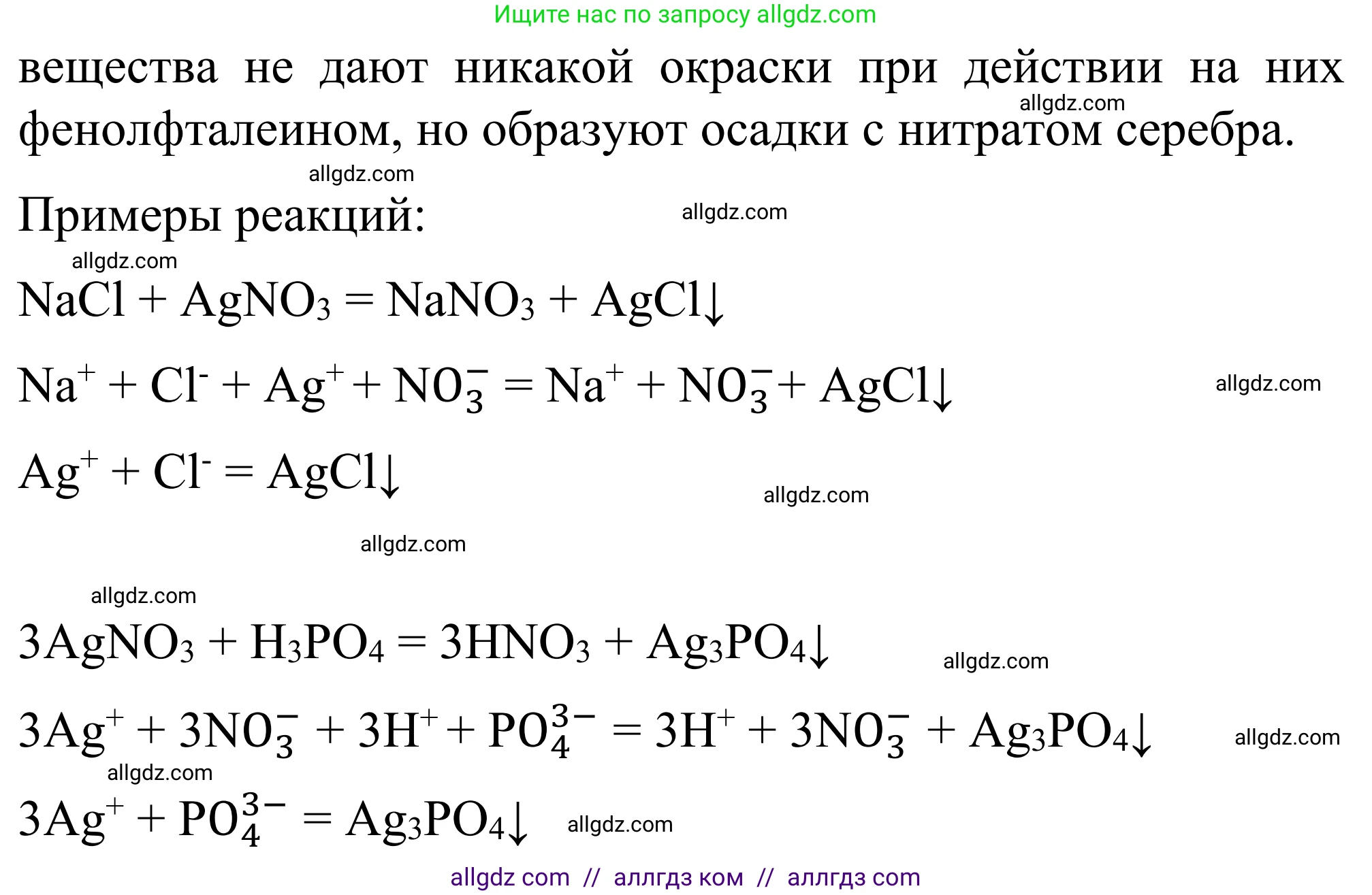 Ищите нас по запросу allgdz.com

вещества не дают никакой окраски при действии на них фенолфталеином, но образуют осадки с нитратом серебра.

allgdz.com

allgdz.com

Примеры реакций:

allgdz.com

allgdz.com

$NaCl + AgNO_3 = NaNO_3 + AgCl\downarrow$

$Na^+ + Cl^- + Ag^+ + NO_3^- = Na^+ + NO_3^- + AgCl\downarrow$

allgdz.com

$Ag^+ + Cl^- = AgCl\downarrow$

allgdz.com

allgdz.com

allgdz.com

$3AgNO_3 + H_3PO_4 = 3HNO_3 + Ag_3PO_4\downarrow$

allgdz.com

$3Ag^+ + 3NO_3^- + 3H^+ + PO_4^{3-} = 3H^+ + 3NO_3^- + Ag_3PO_4\downarrow$

allgdz.com

allgdz.com

$3Ag^+ + PO_4^{3-} = Ag_3PO_4\downarrow$

allgdz.com

allgdz com // аллгдз ком // аллгдз com